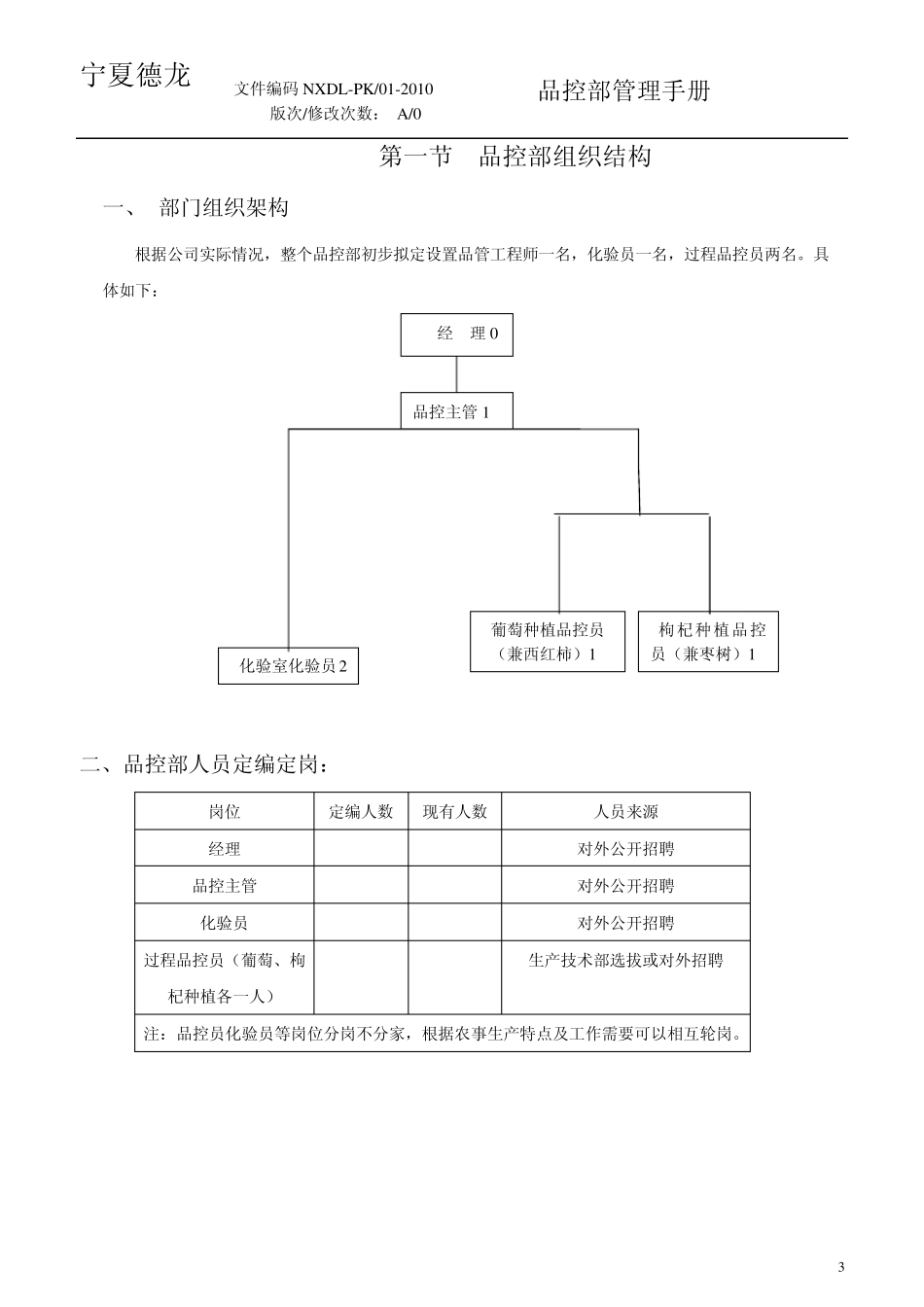 宁夏德龙

文件编码 NXDL-PK/01-2010
版次/修改次数： A/0

品控部管理手册

第一节 品控部组织结构

一、 部门组织架构

根据公司实际情况，整个品控部初步拟定设置品管工程师一名，化验员一名，过程品控员两名。具体如下：

经 理 0

品控主管 1

化验室化验员 2

葡萄种植品控员（兼西红柿）1

枸杞种植品控员（兼枣树）1

二、品控部人员定编定岗：

| 岗位 | 定编人数 | 现有人数 | 人员来源 |
|---|---|---|---|
| 经理 | | | 对外公开招聘 |
| 品控主管 | | | 对外公开招聘 |
| 化验员 | | | 对外公开招聘 |
| 过程品控员（葡萄、枸杞种植各一人） | | | 生产技术部选拔或对外招聘 |
| 注：品控员化验员等岗位分岗不分家，根据农事生产特点及工作需要可以相互轮岗。 | | | |

3